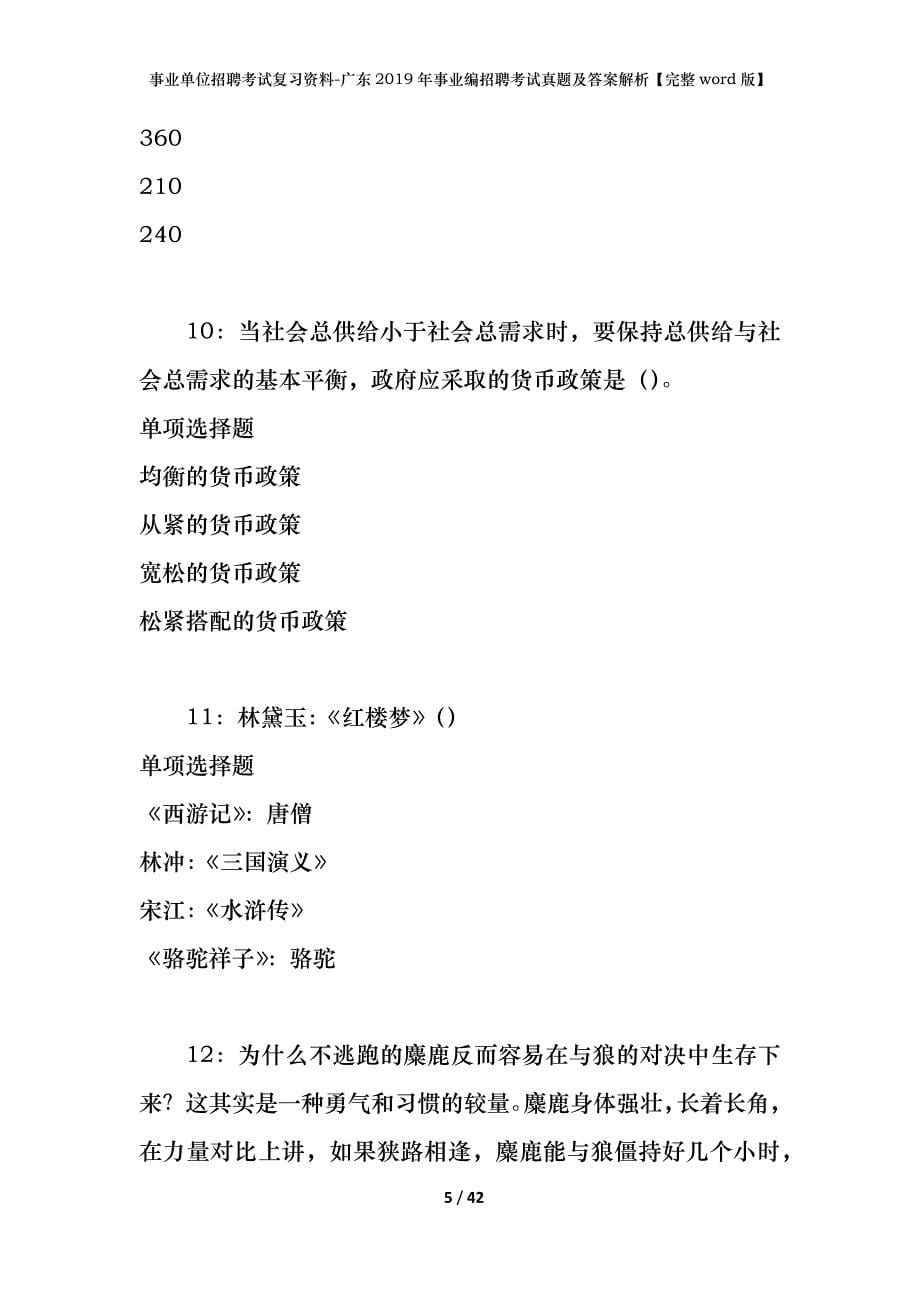 事业单位招聘考试复习资料-广东2019年事业编招聘考试真题及答案解析【完整word版】

360

210

240

10：当社会总供给小于社会总需求时，要保持总供给与社会总需求的基本平衡，政府应采取的货币政策是（）。

单项选择题

均衡的货币政策

从紧的货币政策

宽松的货币政策

松紧搭配的货币政策

11：林黛玉：《红楼梦》（）

单项选择题

《西游记》：唐僧

林冲：《三国演义》

宋江：《水浒传》

《骆驼祥子》：骆驼

12：为什么不逃跑的麋鹿反而容易在与狼的对决中生存下来？这其实是一种勇气和习惯的较量。麋鹿身体强壮，长着长角，在力量对比上讲，如果狭路相逢，麋鹿能与狼僵持好几个小时，

5 / 42